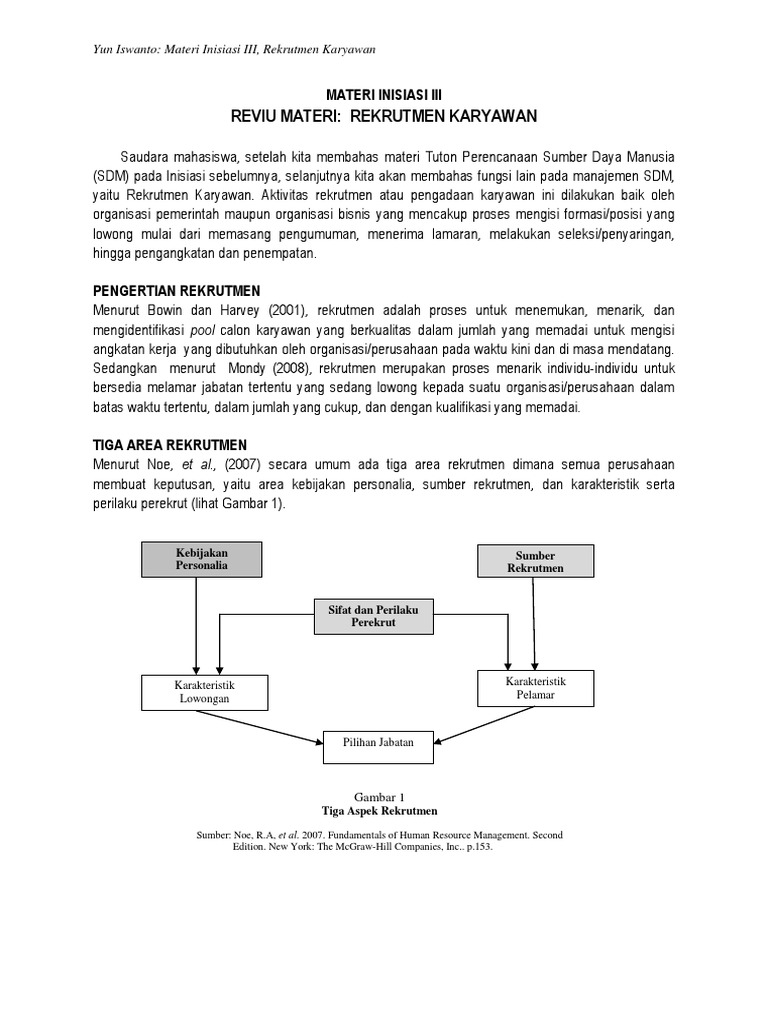 Yun Iswanto: Materi Inisiasi III, Rekrutmen Karyawan

MATERI INISIASI III
REVIU MATERI: REKRUTMEN KARYAWAN

Saudara mahasiswa, setelah kita membahas materi Tuton Perencanaan Sumber Daya Manusia (SDM) pada Inisiasi sebelumnya, selanjutnya kita akan membahas fungsi lain pada manajemen SDM, yaitu Rekrutmen Karyawan. Aktivitas rekrutmen atau pengadaan karyawan ini dilakukan baik oleh organisasi pemerintah maupun organisasi bisnis yang mencakup proses mengisi formasi/posisi yang lowong mulai dari memasang pengumuman, menerima lamaran, melakukan seleksi/penyaringan, hingga pengangkatan dan penempatan.

PENGERTIAN REKRUTMEN
Menurut Bowin dan Harvey (2001), rekrutmen adalah proses untuk menemukan, menarik, dan mengidentifikasi pool calon karyawan yang berkualitas dalam jumlah yang memadai untuk mengisi angkatan kerja yang dibutuhkan oleh organisasi/perusahaan pada waktu kini dan di masa mendatang. Sedangkan menurut Mondy (2008), rekrutmen merupakan proses menarik individu-individu untuk bersedia melamar jabatan tertentu yang sedang lowong kepada suatu organisasi/perusahaan dalam batas waktu tertentu, dalam jumlah yang cukup, dan dengan kualifikasi yang memadai.

TIGA AREA REKRUTMEN
Menurut Noe, et al., (2007) secara umum ada tiga area rekrutmen dimana semua perusahaan membuat keputusan, yaitu area kebijakan personalia, sumber rekrutmen, dan karakteristik serta perilaku perekrut (lihat Gambar 1).

Kebijakan Personalia
Sumber Rekrutmen
Sifat dan Perilaku Perekrut
Karakteristik Lowongan
Karakteristik Pelamar
Pilihan Jabatan

Gambar 1
Tiga Aspek Rekrutmen

Sumber: Noe, R.A, et al. 2007. Fundamentals of Human Resource Management. Second Edition. New York: The McGraw-Hill Companies, Inc.. p.153.